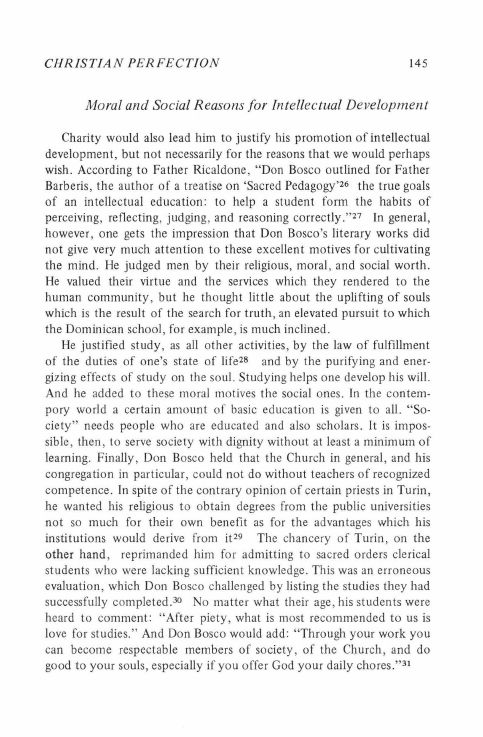 CHRISTIAN PERFECTION 145

Moral and Social Reasons for Intellectual Development

Charity would also lead him to justify his promotion of intellectual development, but not necessarily for the reasons that we would perhaps wish. According to Father Ricaldone, "Don Bosco outlined for Father Barberis, the author of a treatise on 'Sacred Pedagogy'$^{26}$ the true goals of an intellectual education: to help a student form the habits of perceiving, reflecting, judging, and reasoning correctly."$^{27}$ In general, however, one gets the impression that Don Bosco's literary works did not give very much attention to these excellent motives for cultivating the mind. He judged men by their religious, moral, and social worth. He valued their virtue and the services which they rendered to the human community, but he thought little about the uplifting of souls which is the result of the search for truth, an elevated pursuit to which the Dominican school, for example, is much inclined.

He justified study, as all other activities, by the law of fulfillment of the duties of one's state of life$^{28}$ and by the purifying and energizing effects of study on the soul. Studying helps one develop his will. And he added to these moral motives the social ones. In the contempory world a certain amount of basic education is given to all. "Society" needs people who are educated and also scholars. It is impossible, then, to serve society with dignity without at least a minimum of learning. Finally, Don Bosco held that the Church in general, and his congregation in particular, could not do without teachers of recognized competence. In spite of the contrary opinion of certain priests in Turin, he wanted his religious to obtain degrees from the public universities not so much for their own benefit as for the advantages which his institutions would derive from it$^{29}$ The chancery of Turin, on the other hand, reprimanded him for admitting to sacred orders clerical students who were lacking sufficient knowledge. This was an erroneous evaluation, which Don Bosco challenged by listing the studies they had successfully completed.$^{30}$ No matter what their age, his students were heard to comment: "After piety, what is most recommended to us is love for studies." And Don Bosco would add: "Through your work you can become respectable members of society, of the Church, and do good to your souls, especially if you offer God your daily chores."$^{31}$